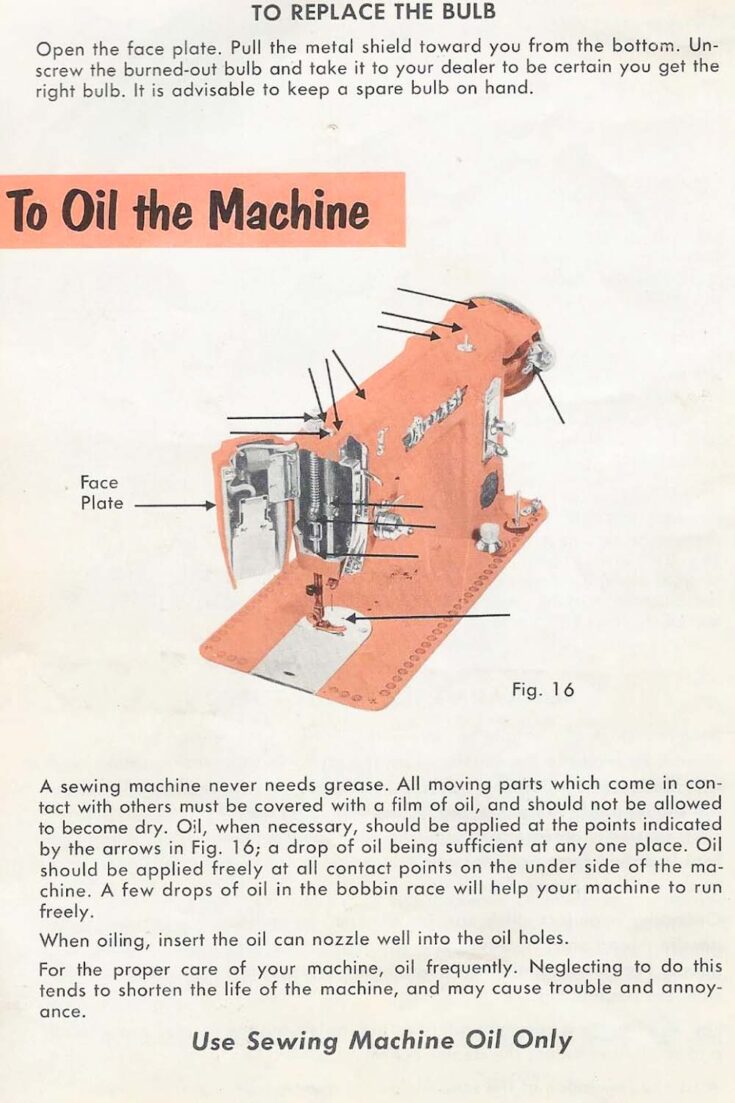 TO REPLACE THE BULB

Open the face plate. Pull the metal shield toward you from the bottom. Unscrew the burned-out bulb and take it to your dealer to be certain you get the right bulb. It is advisable to keep a spare bulb on hand.

To Oil the Machine

Face Plate

Fig. 16

A sewing machine never needs grease. All moving parts which come in contact with others must be covered with a film of oil, and should not be allowed to become dry. Oil, when necessary, should be applied at the points indicated by the arrows in Fig. 16; a drop of oil being sufficient at any one place. Oil should be applied freely at all contact points on the under side of the machine. A few drops of oil in the bobbin race will help your machine to run freely.

When oiling, insert the oil can nozzle well into the oil holes.

For the proper care of your machine, oil frequently. Neglecting to do this tends to shorten the life of the machine, and may cause trouble and annoyance.

Use Sewing Machine Oil Only